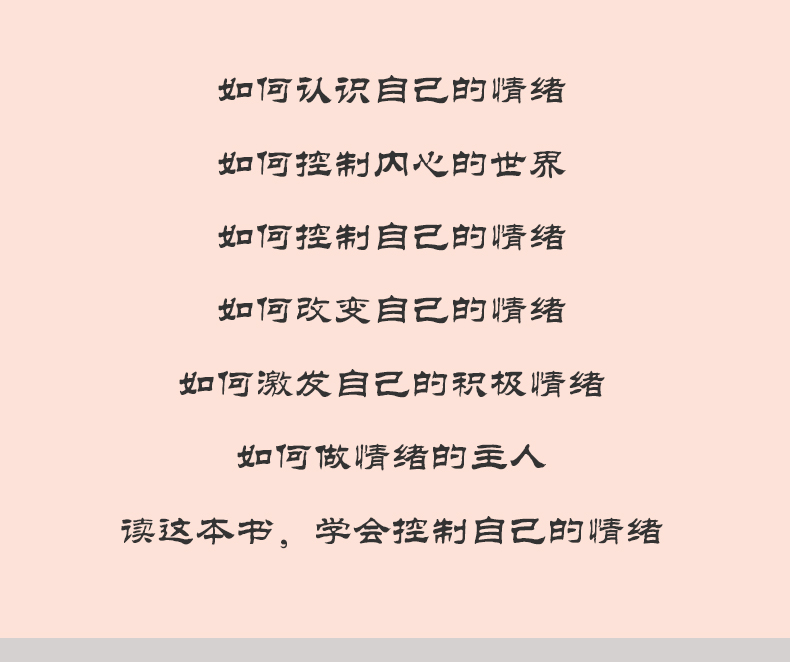 如何认识自己的情绪

如何控制内心的世界

如何控制自己的情绪

如何改变自己的情绪

如何激发自己的积极情绪

如何做情绪的主人

读这本书，学会控制自己的情绪